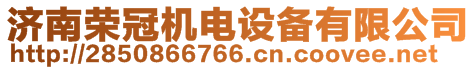 济南荣冠机电设备有限公司
http://2850866766.cn.coovee.net